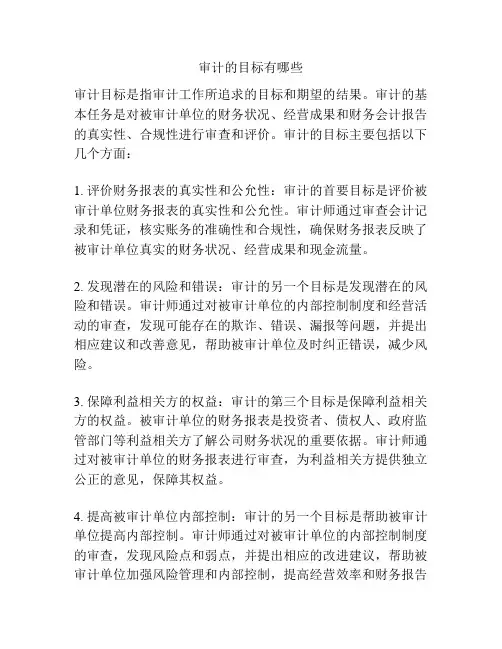 审计的目标有哪些

审计目标是指审计工作所追求的目标和期望的结果。审计的基本任务是对被审计单位的财务状况、经营成果和财务会计报告的真实性、合规性进行审查和评价。审计的目标主要包括以下几个方面：

1. 评价财务报表的真实性和公允性：审计的首要目标是评价被审计单位财务报表的真实性和公允性。审计师通过审查会计记录和凭证，核实账务的准确性和合规性，确保财务报表反映了被审计单位真实的财务状况、经营成果和现金流量。

2. 发现潜在的风险和错误：审计的另一个目标是发现潜在的风险和错误。审计师通过对被审计单位的内部控制制度和经营活动的审查，发现可能存在的欺诈、错误、漏报等问题，并提出相应建议和改善意见，帮助被审计单位及时纠正错误，减少风险。

3. 保障利益相关方的权益：审计的第三个目标是保障利益相关方的权益。被审计单位的财务报表是投资者、债权人、政府监管部门等利益相关方了解公司财务状况的重要依据。审计师通过对被审计单位的财务报表进行审查，为利益相关方提供独立公正的意见，保障其权益。

4. 提高被审计单位内部控制：审计的另一个目标是帮助被审计单位提高内部控制。审计师通过对被审计单位的内部控制制度的审查，发现风险点和弱点，并提出相应的改进建议，帮助被审计单位加强风险管理和内部控制，提高经营效率和财务报告